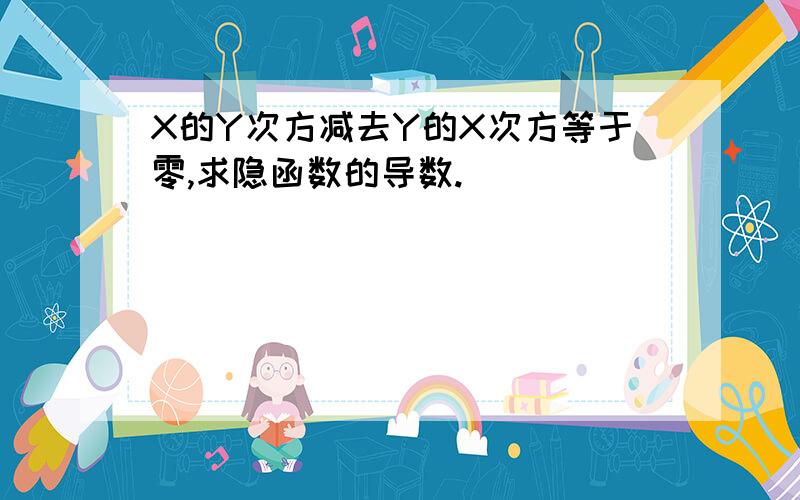 X的Y次方减去Y的X次方等于零,求隐函数的导数.